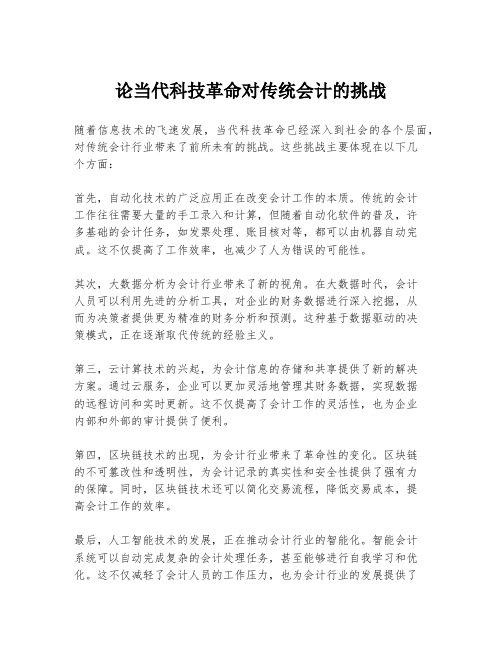 论当代科技革命对传统会计的挑战

随着信息技术的飞速发展，当代科技革命已经深入到社会的各个层面，对传统会计行业带来了前所未有的挑战。这些挑战主要体现在以下几个方面：

首先，自动化技术的广泛应用正在改变会计工作的本质。传统的会计工作往往需要大量的手工录入和计算，但随着自动化软件的普及，许多基础的会计任务，如发票处理、账目核对等，都可以由机器自动完成。这不仅提高了工作效率，也减少了人为错误的可能性。

其次，大数据分析为会计行业带来了新的视角。在大数据时代，会计人员可以利用先进的分析工具，对企业的财务数据进行深入挖掘，从而为决策者提供更为精准的财务分析和预测。这种基于数据驱动的决策模式，正在逐渐取代传统的经验主义。

第三，云计算技术的兴起，为会计信息的存储和共享提供了新的解决方案。通过云服务，企业可以更加灵活地管理其财务数据，实现数据的远程访问和实时更新。这不仅提高了会计工作的灵活性，也为企业内部和外部的审计提供了便利。

第四，区块链技术的出现，为会计行业带来了革命性的变化。区块链的不可篡改性和透明性，为会计记录的真实性和安全性提供了强有力的保障。同时，区块链技术还可以简化交易流程，降低交易成本，提高会计工作的效率。

最后，人工智能技术的发展，正在推动会计行业的智能化。智能会计系统可以自动完成复杂的会计处理任务，甚至能够进行自我学习和优化。这不仅减轻了会计人员的工作压力，也为会计行业的发展提供了